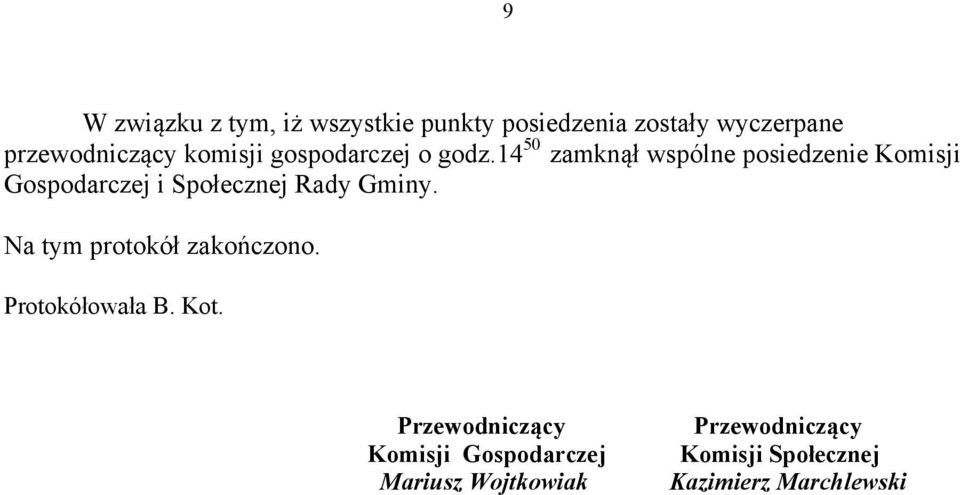 9

W związku z tym, iż wszystkie punkty posiedzenia zostały wyczerpane przewodniczący komisji gospodarczej o godz.$14^{50}$ zamknął wspólne posiedzenie Komisji Gospodarczej i Społecznej Rady Gminy.

Na tym protokół zakończono.

Protokółowała B. Kot.

Przewodniczący
Komisji Gospodarczej
Mariusz Wojtkowiak

Przewodniczący
Komisji Społecznej
Kazimierz Marchlewski